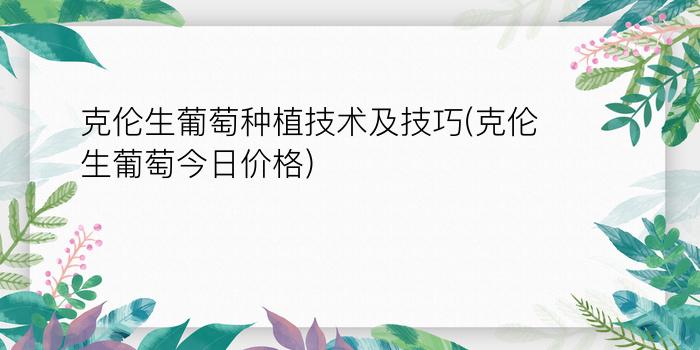 克伦生葡萄种植技术及技巧(克伦生葡萄今日价格)